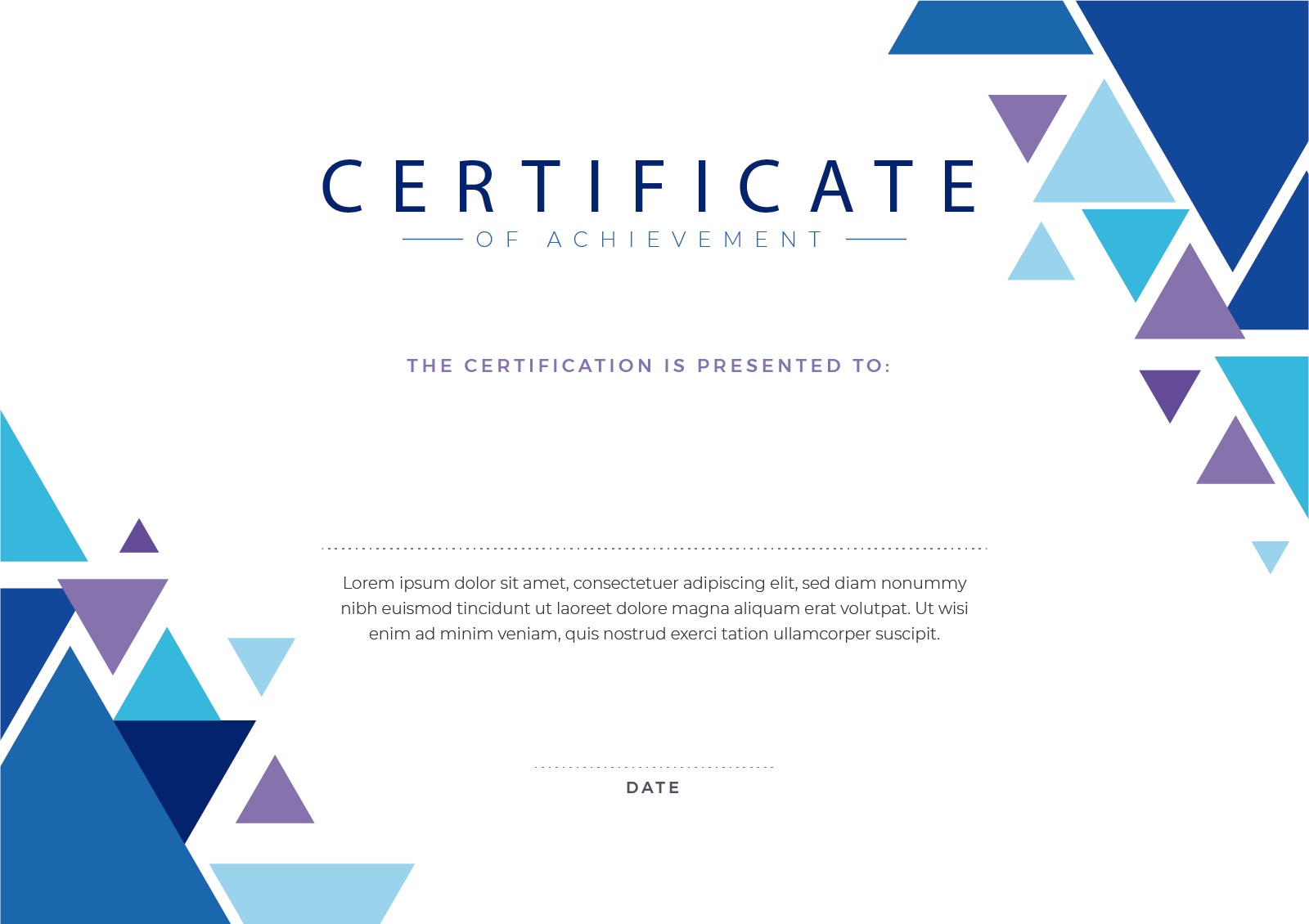 CERTIFICATE

OF ACHIEVEMENT

THE CERTIFICATION IS PRESENTED TO:

Lorem ipsum dolor sit amet, consectetuer adipiscing elit, sed diam nonummy nibh euismod tincidunt ut laoreet dolore magna aliquam erat volutpat. Ut wisi enim ad minim veniam, quis nostrud exerci tation ullamcorper suscipit.

DATE